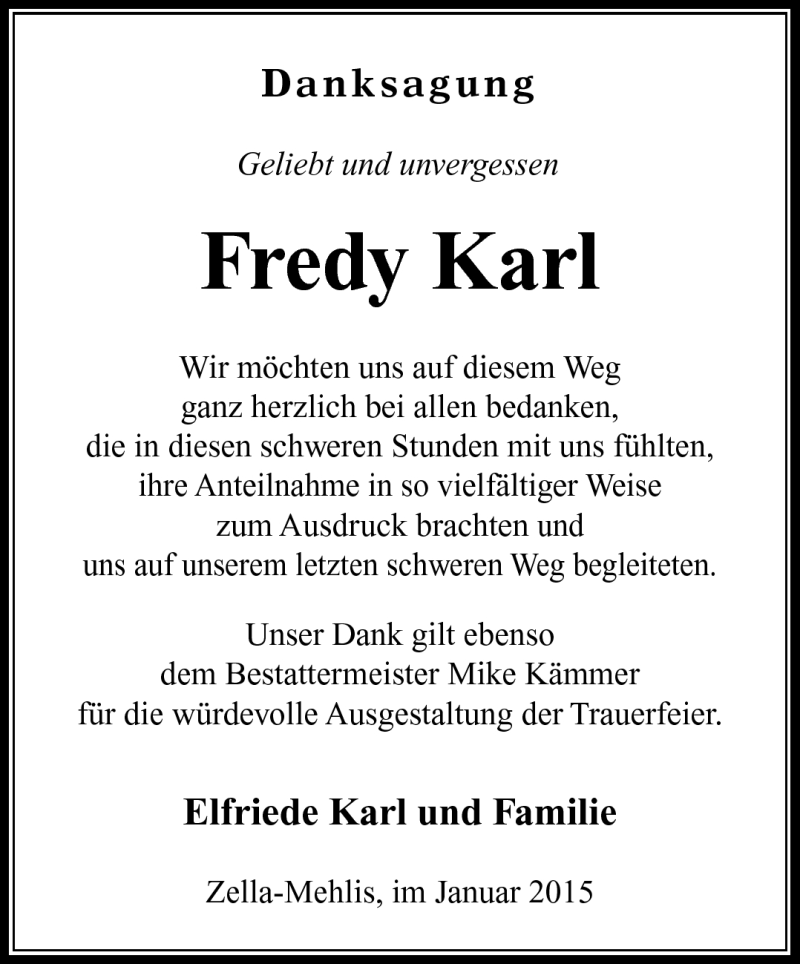 Danksagung

Geliebt und unvergessen

Fredy Karl

Wir möchten uns auf diesem Weg ganz herzlich bei allen bedanken, die in diesen schweren Stunden mit uns fühlten, ihre Anteilnahme in so vielfältiger Weise zum Ausdruck brachten und uns auf unserem letzten schweren Weg begleiteten.

Unser Dank gilt ebenso dem Bestattermeister Mike Kämmer für die würdevolle Ausgestaltung der Trauerfeier.

Elfriede Karl und Familie

Zella-Mehlis, im Januar 2015